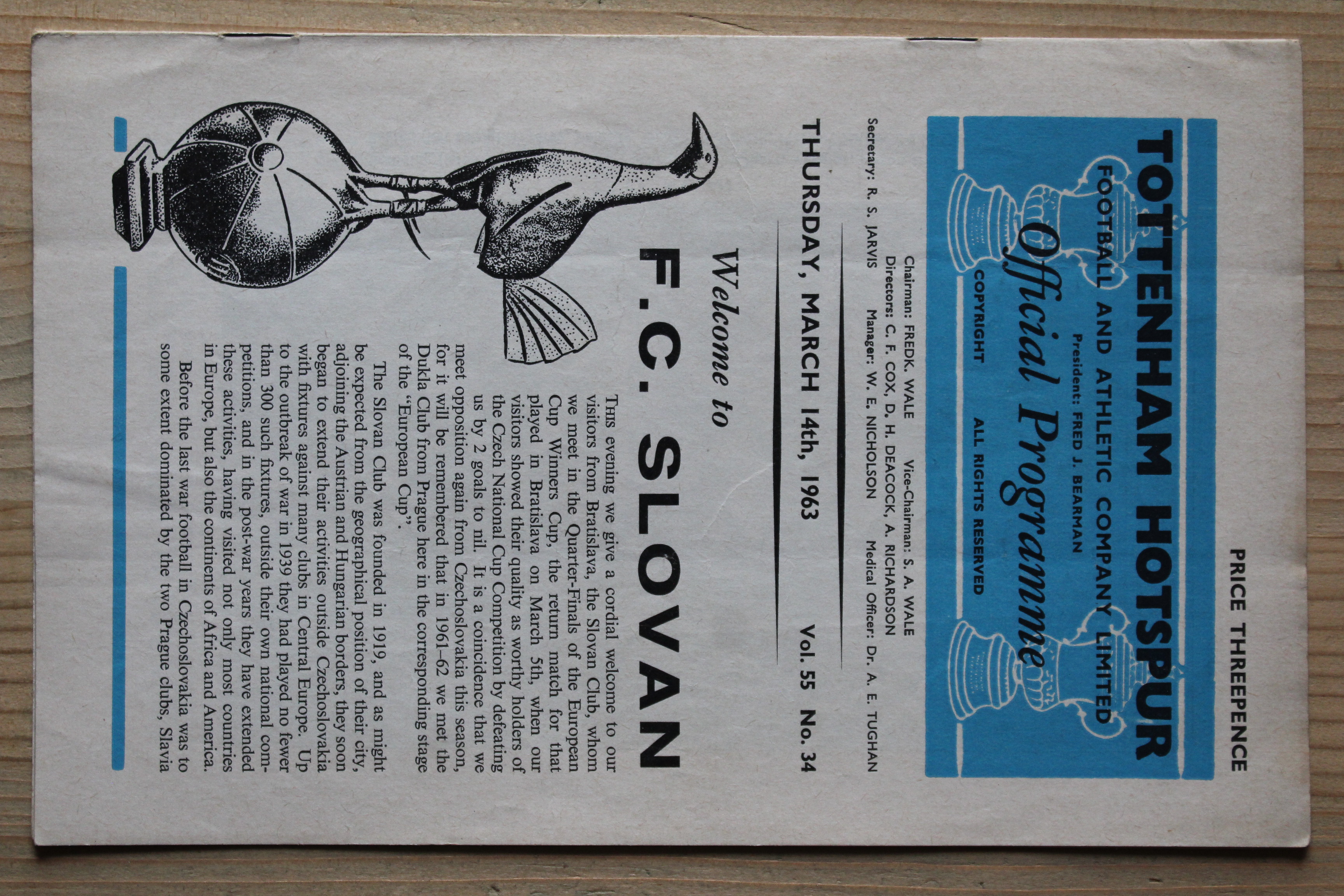 PRICE THREEPENCE

TOTTENHAM HOTSPUR
FOOTBALL AND ATHLETIC COMPANY LIMITED
President: FRED J. BEARMAN
Official Programme
COPYRIGHT ALL RIGHTS RESERVED

Chairman: FREDK. WALE Vice-Chairman: S. A. WALE
Directors: C. F. COX, D. H. DEACOCK, A. RICHARDSON
Secretary: R. S. JARVIS Manager: W. E. NICHOLSON Medical Officer: Dr. A. E. TUGHAN

THURSDAY, MARCH 14th, 1963 Vol. 55 No. 34

Welcome to
F.C. SLOVAN

This evening we give a cordial welcome to our visitors from Bratislava, the Slovan Club, whom we meet in the Quarter-Finals of the European Cup Winners Cup, the return match for that played in Bratislava on March 5th, when our visitors showed their quality as worthy holders of the Czech National Cup Competition by defeating us by 2 goals to nil. It is a coincidence that we meet opposition again from Czechoslovakia this season, for it will be remembered that in 1961–62 we met the Dukla Club from Prague here in the corresponding stage of the "European Cup".

The Slovan Club was founded in 1919, and as might be expected from the geographical position of their city, adjoining the Austrian and Hungarian borders, they soon began to extend their activities outside Czechoslovakia with fixtures against many clubs in Central Europe. Up to the outbreak of war in 1939 they had played no fewer than 300 such fixtures, outside their own national competitions, and in the post-war years they have extended these activities, having visited not only most countries in Europe, but also the continents of Africa and America.

Before the last war football in Czechoslovakia was to some extent dominated by the two Prague clubs, Slavia